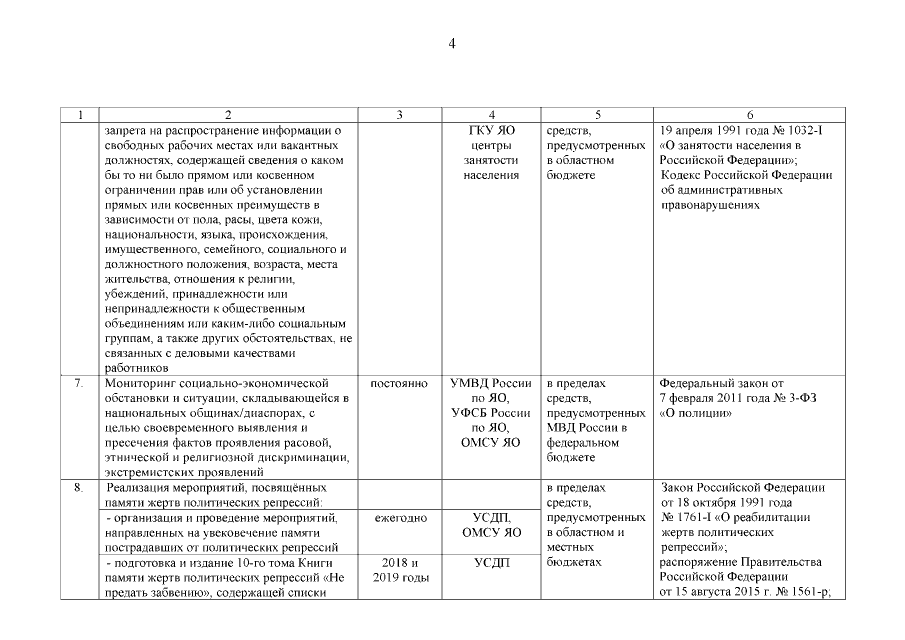 4

| 1 | 2 | 3 | 4 | 5 | 6 |
|---|---|---|---|---|---|
| | запрета на распространение информации о свободных рабочих местах или вакантных должностях, содержащей сведения о каком бы то ни было прямом или косвенном ограничении прав или об установлении прямых или косвенных преимуществ в зависимости от пола, расы, цвета кожи, национальности, языка, происхождения, имущественного, семейного, социального и должностного положения, возраста, места жительства, отношения к религии, убеждений, принадлежности или непринадлежности к общественным объединениям или каким-либо социальным группам, а также других обстоятельствах, не связанных с деловыми качествами работников | | ГКУ ЯО центры занятости населения | средств, предусмотренных в областном бюджете | 19 апреля 1991 года № 1032-I «О занятости населения в Российской Федерации»; Кодекс Российской Федерации об административных правонарушениях |
| 7. | Мониторинг социально-экономической обстановки и ситуации, складывающейся в национальных общинах/диаспорах, с целью своевременного выявления и пресечения фактов проявления расовой, этнической и религиозной дискриминации, экстремистских проявлений | постоянно | УМВД России по ЯО, УФСБ России по ЯО, ОМСУ ЯО | в пределах средств, предусмотренных МВД России в федеральном бюджете | Федеральный закон от 7 февраля 2011 года № 3-ФЗ «О полиции» |
| 8. | Реализация мероприятий, посвящённых памяти жертв политических репрессий: | | | в пределах средств, предусмотренных в областном и местных бюджетах | Закон Российской Федерации от 18 октября 1991 года № 1761-I «О реабилитации жертв политических репрессий»; распоряжение Правительства Российской Федерации от 15 августа 2015 г. № 1561-р; |
| | - организация и проведение мероприятий, направленных на увековечение памяти пострадавших от политических репрессий | ежегодно | УСДП, ОМСУ ЯО | | |
| | - подготовка и издание 10-го тома Книги памяти жертв политических репрессий «Не предать забвению», содержащей списки | 2018 и 2019 годы | УСДП | | |